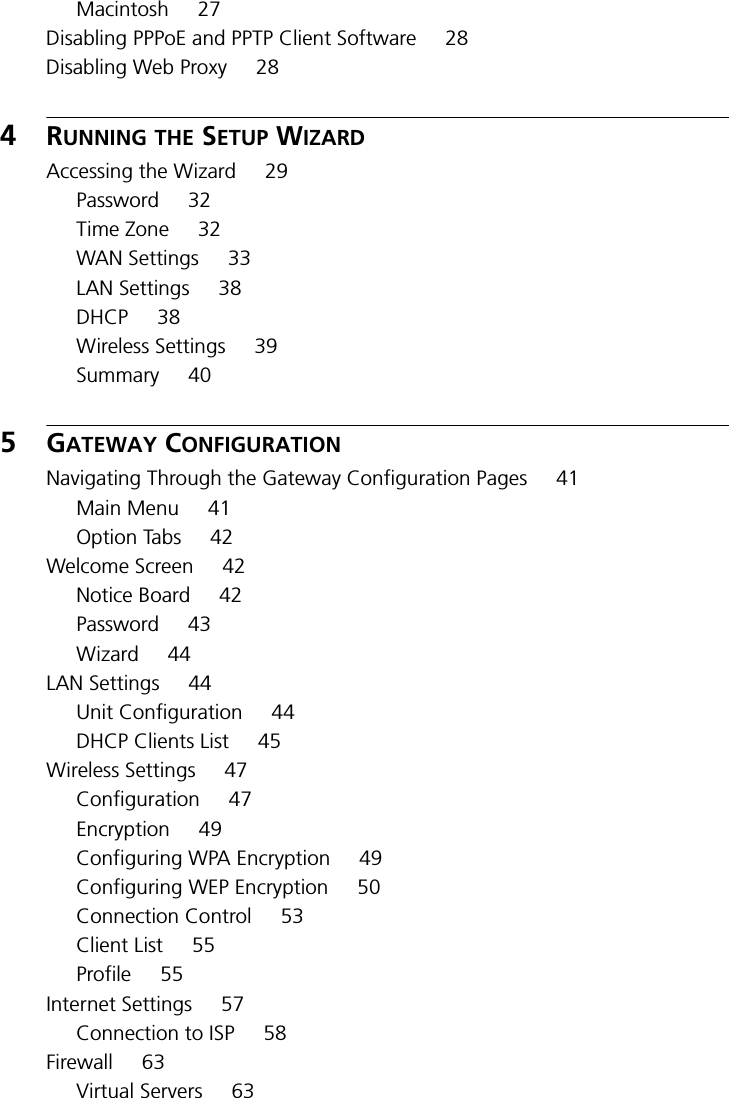 Macintosh 27
Disabling PPPoE and PPTP Client Software 28
Disabling Web Proxy 28

4 RUNNING THE SETUP WIZARD
Accessing the Wizard 29
Password 32
Time Zone 32
WAN Settings 33
LAN Settings 38
DHCP 38
Wireless Settings 39
Summary 40

5 GATEWAY CONFIGURATION
Navigating Through the Gateway Configuration Pages 41
Main Menu 41
Option Tabs 42
Welcome Screen 42
Notice Board 42
Password 43
Wizard 44
LAN Settings 44
Unit Configuration 44
DHCP Clients List 45
Wireless Settings 47
Configuration 47
Encryption 49
Configuring WPA Encryption 49
Configuring WEP Encryption 50
Connection Control 53
Client List 55
Profile 55
Internet Settings 57
Connection to ISP 58
Firewall 63
Virtual Servers 63